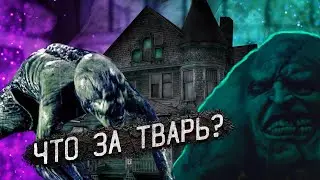 ЧТО ЗА ТВАРЬ?